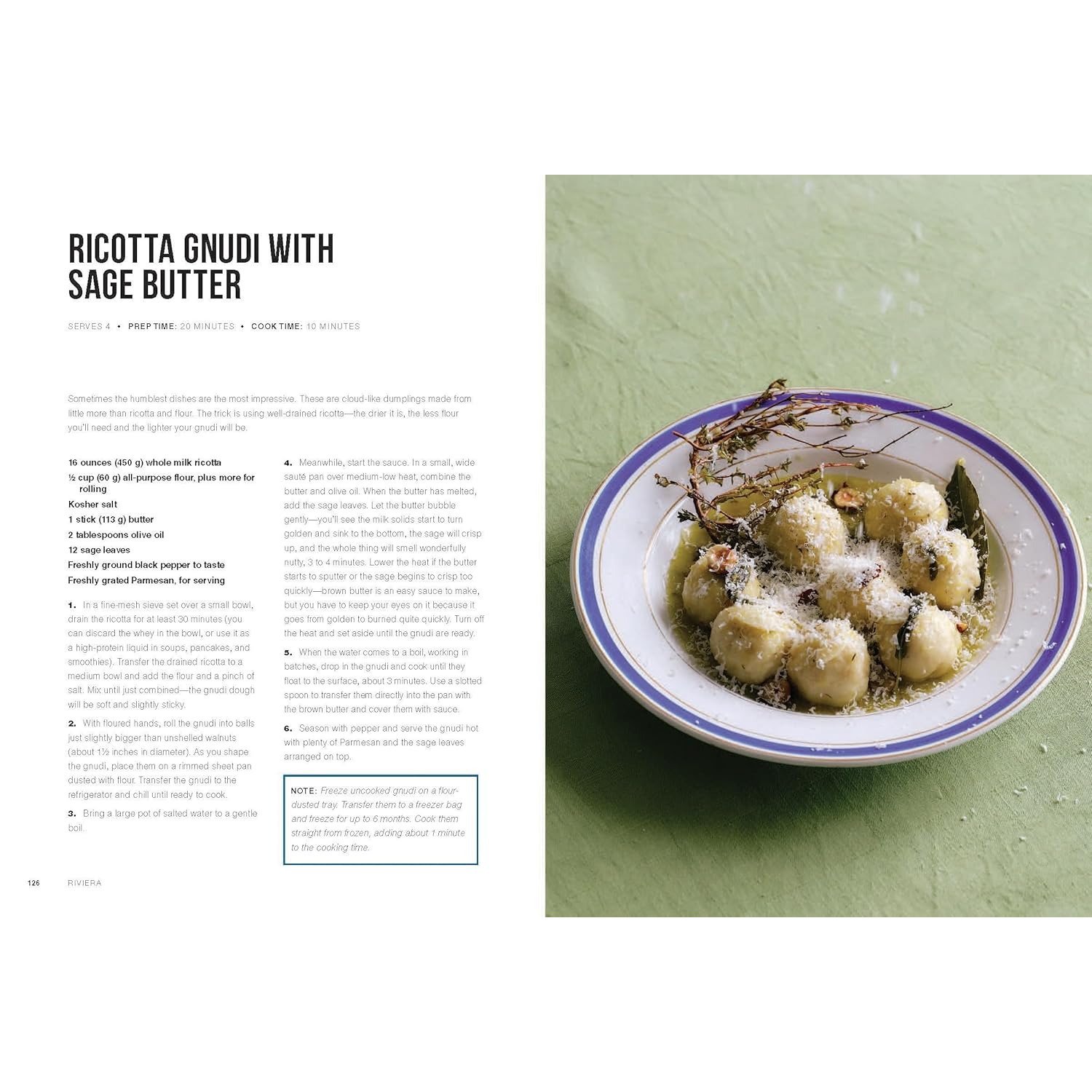 RICOTTA GNUDI WITH SAGE BUTTER

SERVES 4 • PREP TIME: 20 MINUTES • COOK TIME: 10 MINUTES

Sometimes the humblest dishes are the most impressive. These are cloud-like dumplings made from little more than ricotta and flour. The trick is using well-drained ricotta—the drier it is, the less flour you'll need and the lighter your gnudi will be.

16 ounces (450 g) whole milk ricotta
½ cup (60 g) all-purpose flour, plus more for rolling
Kosher salt
1 stick (113 g) butter
2 tablespoons olive oil
12 sage leaves
Freshly ground black pepper to taste
Freshly grated Parmesan, for serving

1. In a fine-mesh sieve set over a small bowl, drain the ricotta for at least 30 minutes (you can discard the whey in the bowl, or use it as a high-protein liquid in soups, pancakes, and smoothies). Transfer the drained ricotta to a medium bowl and add the flour and a pinch of salt. Mix until just combined—the gnudi dough will be soft and slightly sticky.

2. With floured hands, roll the gnudi into balls just slightly bigger than unshelled walnuts (about 1½ inches in diameter). As you shape the gnudi, place them on a rimmed sheet pan dusted with flour. Transfer the gnudi to the refrigerator and chill until ready to cook.

3. Bring a large pot of salted water to a gentle boil.

4. Meanwhile, start the sauce. In a small, wide sauté pan over medium-low heat, combine the butter and olive oil. When the butter has melted, add the sage leaves. Let the butter bubble gently—you'll see the milk solids start to turn golden and sink to the bottom, the sage will crisp up, and the whole thing will smell wonderfully nutty, 3 to 4 minutes. Lower the heat if the butter starts to sputter or the sage begins to crisp too quickly—brown butter is an easy sauce to make, but you have to keep your eyes on it because it goes from golden to burned quite quickly. Turn off the heat and set aside until the gnudi are ready.

5. When the water comes to a boil, working in batches, drop in the gnudi and cook until they float to the surface, about 3 minutes. Use a slotted spoon to transfer them directly into the pan with the brown butter and cover them with sauce.

6. Season with pepper and serve the gnudi hot with plenty of Parmesan and the sage leaves arranged on top.

NOTE: Freeze uncooked gnudi on a flour-dusted tray. Transfer them to a freezer bag and freeze for up to 6 months. Cook them straight from frozen, adding about 1 minute to the cooking time.

126 RIVIERA